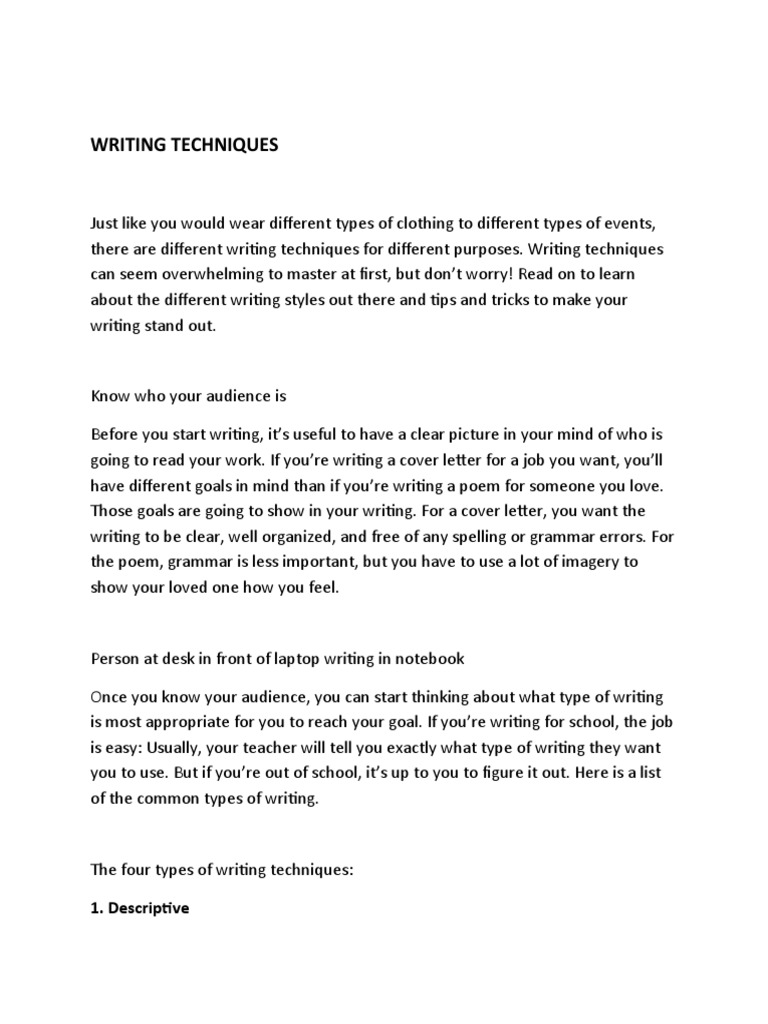 WRITING TECHNIQUES

Just like you would wear different types of clothing to different types of events, there are different writing techniques for different purposes. Writing techniques can seem overwhelming to master at first, but don't worry! Read on to learn about the different writing styles out there and tips and tricks to make your writing stand out.

Know who your audience is

Before you start writing, it's useful to have a clear picture in your mind of who is going to read your work. If you're writing a cover letter for a job you want, you'll have different goals in mind than if you're writing a poem for someone you love. Those goals are going to show in your writing. For a cover letter, you want the writing to be clear, well organized, and free of any spelling or grammar errors. For the poem, grammar is less important, but you have to use a lot of imagery to show your loved one how you feel.

Person at desk in front of laptop writing in notebook

Once you know your audience, you can start thinking about what type of writing is most appropriate for you to reach your goal. If you're writing for school, the job is easy: Usually, your teacher will tell you exactly what type of writing they want you to use. But if you're out of school, it's up to you to figure it out. Here is a list of the common types of writing.

The four types of writing techniques:

1. Descriptive